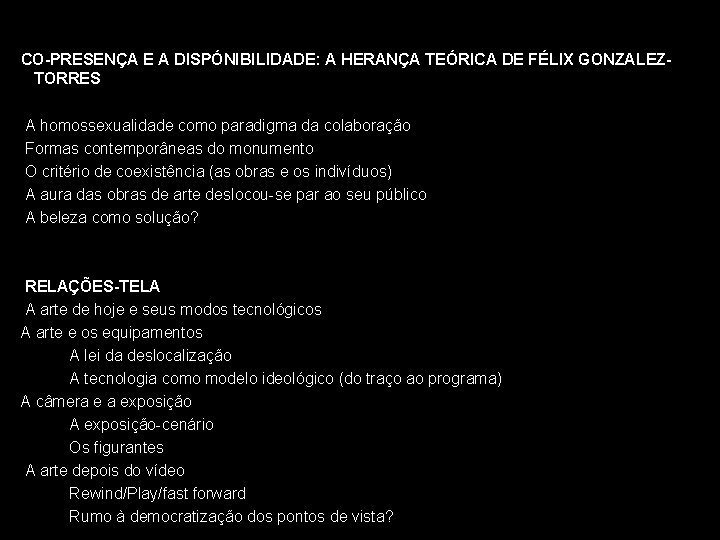 CO-PRESENÇA E A DISPÓNIBILIDADE: A HERANÇA TEÓRICA DE FÉLIX GONZALEZ-TORRES

A homossexualidade como paradigma da colaboração
Formas contemporâneas do monumento
O critério de coexistência (as obras e os indivíduos)
A aura das obras de arte deslocou-se par ao seu público
A beleza como solução?

RELAÇÕES-TELA
A arte de hoje e seus modos tecnológicos
A arte e os equipamentos
A lei da deslocalização
A tecnologia como modelo ideológico (do traço ao programa)
A câmera e a exposição
A exposição-cenário
Os figurantes
A arte depois do vídeo
Rewind/Play/fast forward
Rumo à democratização dos pontos de vista?